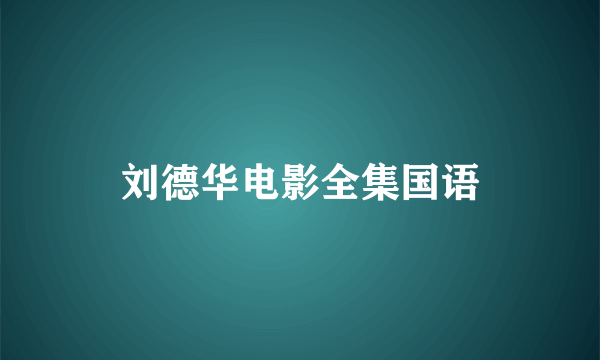 刘德华电影全集国语